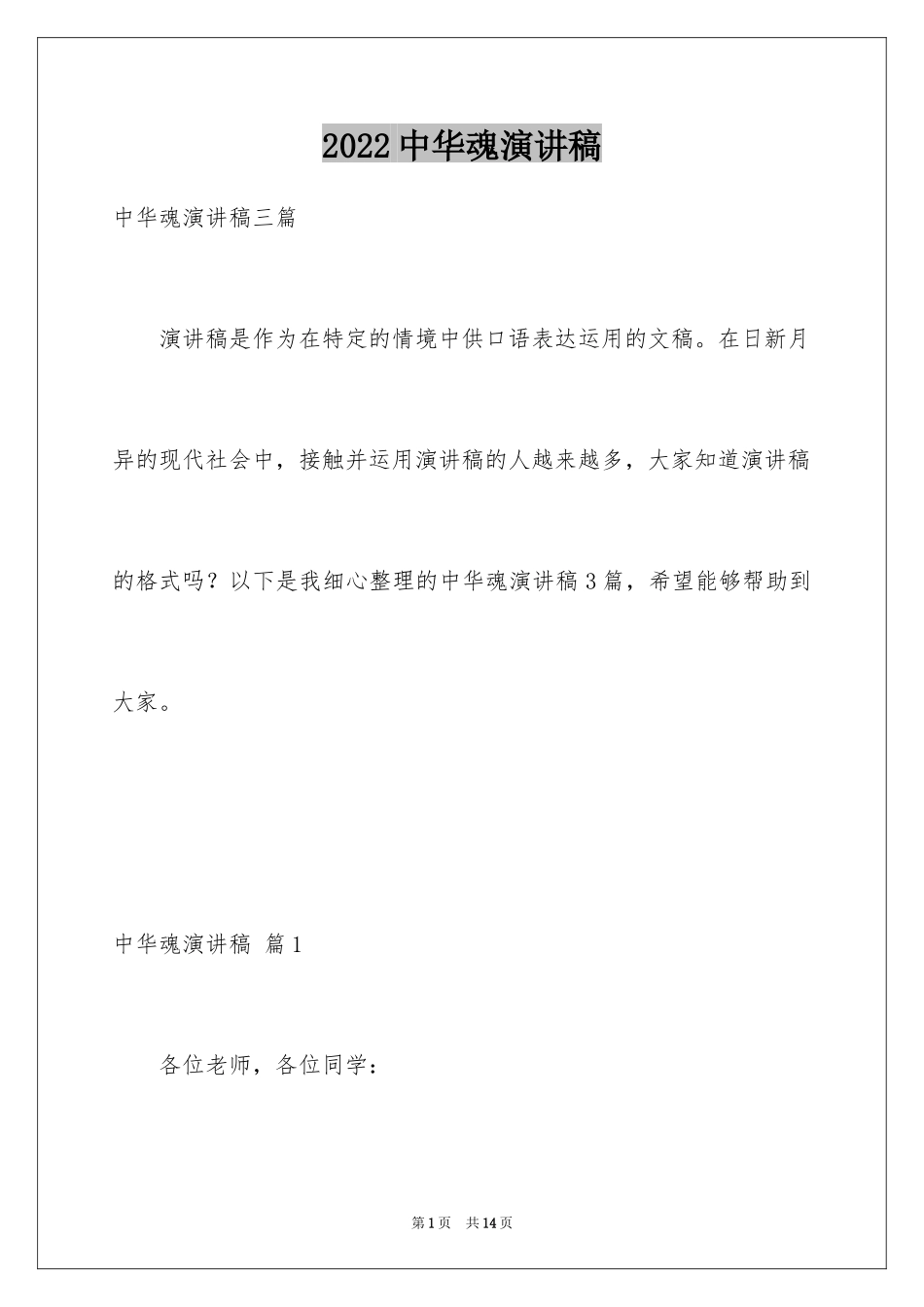 2022 中华魂演讲稿

中华魂演讲稿三篇

演讲稿是作为在特定的情境中供口语表达运用的文稿。在日新月异的现代社会中，接触并运用演讲稿的人越来越多，大家知道演讲稿的格式吗？以下是我细心整理的中华魂演讲稿 3 篇，希望能够帮助到大家。

中华魂演讲稿 篇 1

各位老师，各位同学：

第 1 页 共 14 页